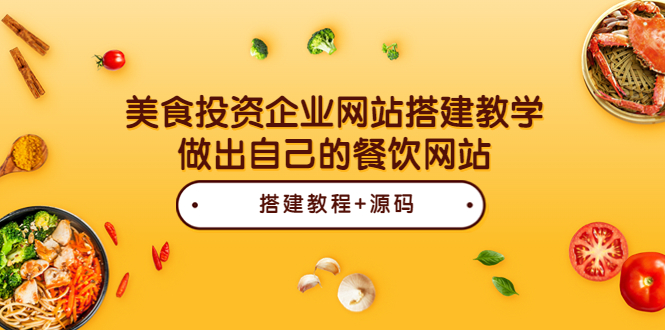 美食投资企业网站搭建教学
做出自己的餐饮网站

搭建教程+源码